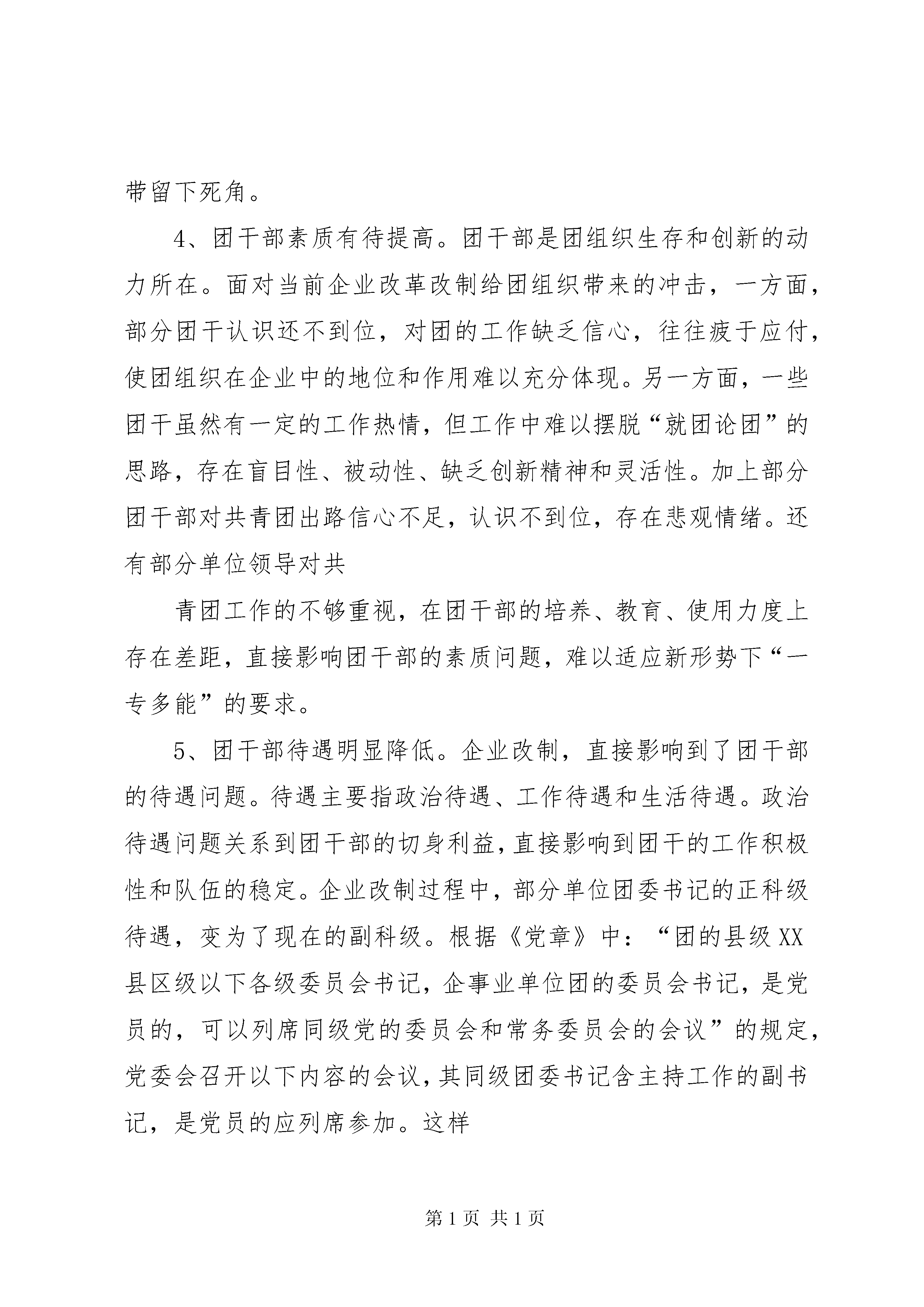 带留下死角。

4、团干部素质有待提高。团干部是团组织生存和创新的动力所在。面对当前企业改革改制给团组织带来的冲击，一方面，部分团干认识还不到位，对团的工作缺乏信心，往往疲于应付，使团组织在企业中的地位和作用难以充分体现。另一方面，一些团干虽然有一定的工作热情，但工作中难以摆脱“就团论团”的思路，存在盲目性、被动性、缺乏创新精神和灵活性。加上部分团干部对共青团出路信心不足，认识不到位，存在悲观情绪。还有部分单位领导对共

青团工作的不够重视，在团干部的培养、教育、使用力度上存在差距，直接影响团干部的素质问题，难以适应新形势下“一专多能”的要求。

5、团干部待遇明显降低。企业改制，直接影响到了团干部的待遇问题。待遇主要指政治待遇、工作待遇和生活待遇。政治待遇问题关系到团干部的切身利益，直接影响到团干的工作积极性和队伍的稳定。企业改制过程中，部分单位团委书记的正科级待遇，变为了现在的副科级。根据《党章》中：“团的县级XX县区级以下各级委员会书记，企事业单位团的委员会书记，是党员的，可以列席同级党的委员会和常务委员会的会议”的规定，党委会召开以下内容的会议，其同级团委书记含主持工作的副书记，是党员的应列席参加。这样

第1页 共1页